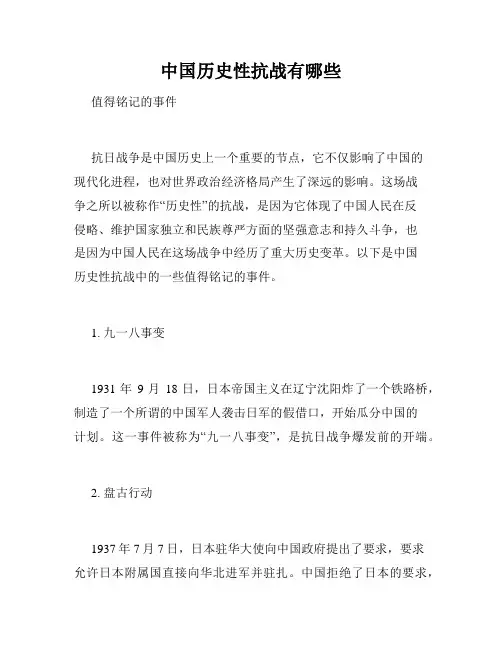 中国历史性抗战有哪些

值得铭记的事件

抗日战争是中国历史上一个重要的节点，它不仅影响了中国的现代化进程，也对世界政治经济格局产生了深远的影响。这场战争之所以被称作“历史性”的抗战，是因为它体现了中国人民在反侵略、维护国家独立和民族尊严方面的坚强意志和持久斗争，也是因为中国人民在这场战争中经历了重大历史变革。以下是中国历史性抗战中的一些值得铭记的事件。

1. 九一八事变

1931 年 9 月 18 日，日本帝国主义在辽宁沈阳炸了一个铁路桥，制造了一个所谓的中国军人袭击日军的假借口，开始瓜分中国的计划。这一事件被称为“九一八事变”，是抗日战争爆发前的开端。

2. 盘古行动

1937 年 7 月 7 日，日本驻华大使向中国政府提出了要求，要求允许日本附属国直接向华北进军并驻扎。中国拒绝了日本的要求，